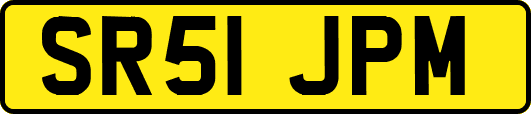 SR51 JPM